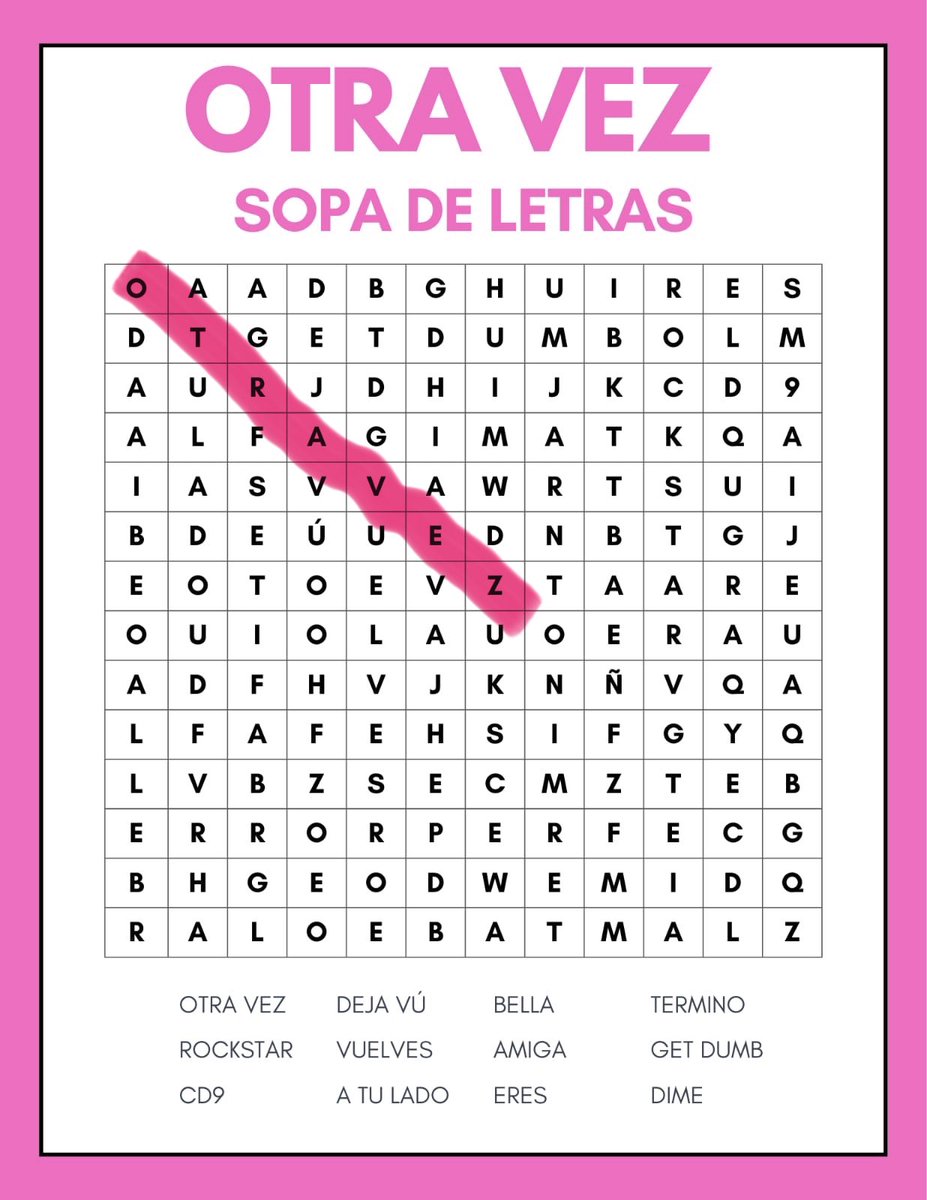 OTRA VEZ

SOPA DE LETRAS

| O | A | A | D | B | G | H | U | I | R | E | S |
|---|---|---|---|---|---|---|---|---|---|---|---|
| D | T | G | E | T | D | U | M | B | O | L | M |
| A | U | R | J | D | H | I | J | K | C | D | 9 |
| A | L | F | A | G | I | M | A | T | K | Q | A |
| I | A | S | V | V | A | W | R | T | S | U | I |
| B | D | E | Ú | U | E | D | N | B | T | G | J |
| E | O | T | O | E | V | Z | T | A | A | R | E |
| O | U | I | O | L | A | U | O | E | R | A | U |
| A | D | F | H | V | J | K | N | Ñ | V | Q | A |
| L | F | A | F | E | H | S | I | F | G | Y | Q |
| L | V | B | Z | S | E | C | M | Z | T | E | B |
| E | R | R | O | R | P | E | R | F | E | C | G |
| B | H | G | E | O | D | W | E | M | I | D | Q |
| R | A | L | O | E | B | A | T | M | A | L | Z |

OTRA VEZ
ROCKSTAR
CD9

DEJA VÚ
VUELVES
A TU LADO

BELLA
AMIGA
ERES

TERMINO
GET DUMB
DIME